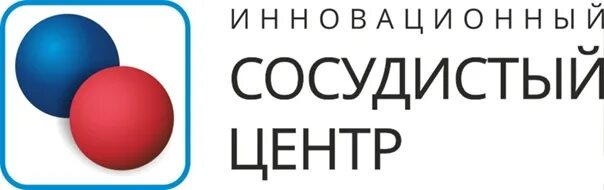 ИННОВАЦИОННЫЙ
СОСУДИСТЫЙ
ЦЕНТР